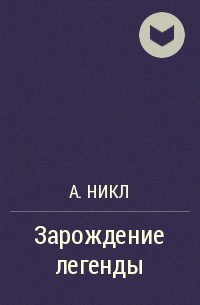 А. НИКЛ

Зарождение легенды